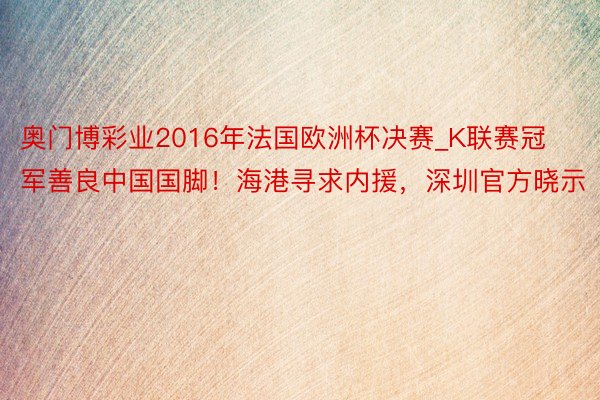 奥门博彩业2016年法国欧洲杯决赛_K联赛冠军善良中国国脚！海港寻求内援，深圳官方晓示